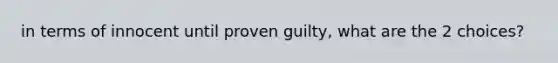 in terms of innocent until proven guilty, what are the 2 choices?